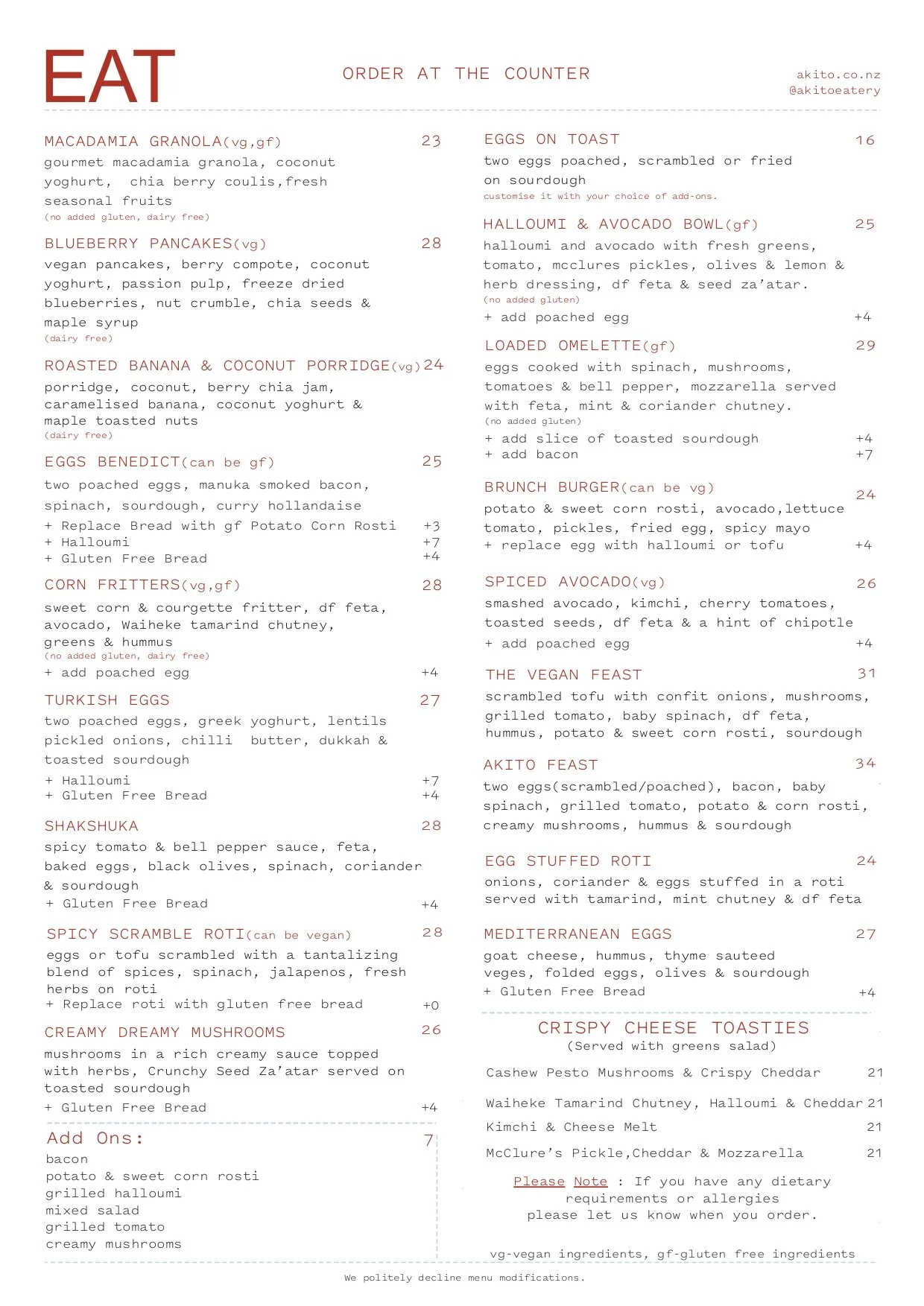 EAT

ORDER AT THE COUNTER

akito.co.nz
@akitoeatery

MACADAMIA GRANOLA(vg,gf) 23
gourmet macadamia granola, coconut yoghurt, chia berry coulis,fresh seasonal fruits
(no added gluten, dairy free)

BLUEBERRY PANCAKES(vg) 28
vegan pancakes, berry compote, coconut yoghurt, passion pulp, freeze dried blueberries, nut crumble, chia seeds & maple syrup
(dairy free)

ROASTED BANANA & COCONUT PORRIDGE(vg) 24
porridge, coconut, berry chia jam, caramelised banana, coconut yoghurt & maple toasted nuts
(dairy free)

EGGS BENEDICT(can be gf) 25
two poached eggs, manuka smoked bacon, spinach, sourdough, curry hollandaise
+ Replace Bread with gf Potato Corn Rosti +3
+ Halloumi +7
+ Gluten Free Bread +4

CORN FRITTERS(vg,gf) 28
sweet corn & courgette fritter, df feta, avocado, Waiheke tamarind chutney, greens & hummus
(no added gluten, dairy free)
+ add poached egg +4

TURKISH EGGS 27
two poached eggs, greek yoghurt, lentils pickled onions, chilli butter, dukkah & toasted sourdough
+ Halloumi +7
+ Gluten Free Bread +4

SHAKSHUKA 28
spicy tomato & bell pepper sauce, feta, baked eggs, black olives, spinach, coriander & sourdough
+ Gluten Free Bread +4

SPICY SCRAMBLE ROTI(can be vegan) 28
eggs or tofu scrambled with a tantalizing blend of spices, spinach, jalapenos, fresh herbs on roti
+ Replace roti with gluten free bread +0

CREAMY DREAMY MUSHROOMS 26
mushrooms in a rich creamy sauce topped with herbs, Crunchy Seed Za'atar served on toasted sourdough
+ Gluten Free Bread +4

Add Ons: 7
bacon
potato & sweet corn rosti
grilled halloumi
mixed salad
grilled tomato
creamy mushrooms

EGGS ON TOAST 16
two eggs poached, scrambled or fried on sourdough
customise it with your choice of add-ons.

HALLOUMI & AVOCADO BOWL(gf) 25
halloumi and avocado with fresh greens, tomato, mcclures pickles, olives & lemon & herb dressing, df feta & seed za'atar.
(no added gluten)
+ add poached egg +4

LOADED OMELETTE(gf) 29
eggs cooked with spinach, mushrooms, tomatoes & bell pepper, mozzarella served with feta, mint & coriander chutney.
(no added gluten)
+ add slice of toasted sourdough +4
+ add bacon +7

BRUNCH BURGER(can be vg) 24
potato & sweet corn rosti, avocado,lettuce tomato, pickles, fried egg, spicy mayo
+ replace egg with halloumi or tofu +4

SPICED AVOCADO(vg) 26
smashed avocado, kimchi, cherry tomatoes, toasted seeds, df feta & a hint of chipotle
+ add poached egg +4

THE VEGAN FEAST 31
scrambled tofu with confit onions, mushrooms, grilled tomato, baby spinach, df feta, hummus, potato & sweet corn rosti, sourdough

AKITO FEAST 34
two eggs(scrambled/poached), bacon, baby spinach, grilled tomato, potato & corn rosti, creamy mushrooms, hummus & sourdough

EGG STUFFED ROTI 24
onions, coriander & eggs stuffed in a roti served with tamarind, mint chutney & df feta

MEDITERRANEAN EGGS 27
goat cheese, hummus, thyme sauteed veges, folded eggs, olives & sourdough
+ Gluten Free Bread +4

CRISPY CHEESE TOASTIES
(Served with greens salad)

Cashew Pesto Mushrooms & Crispy Cheddar 21
Waiheke Tamarind Chutney, Halloumi & Cheddar 21
Kimchi & Cheese Melt 21
McClure's Pickle,Cheddar & Mozzarella 21

Please Note : If you have any dietary requirements or allergies please let us know when you order.

vg-vegan ingredients, gf-gluten free ingredients

We politely decline menu modifications.